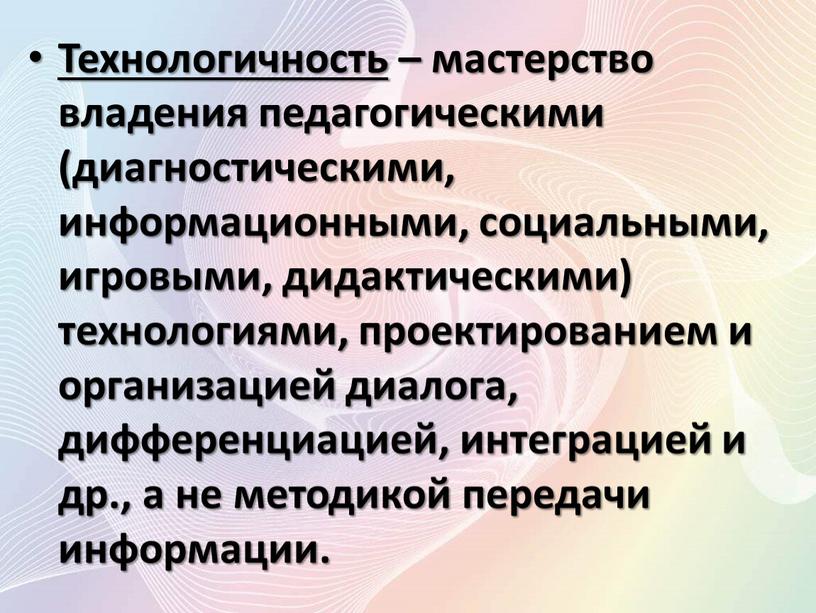 • Технологичность – мастерство владения педагогическими (диагностическими, информационными, социальными, игровыми, дидактическими) технологиями, проектированием и организацией диалога, дифференциацией, интеграцией и др., а не методикой передачи информации.